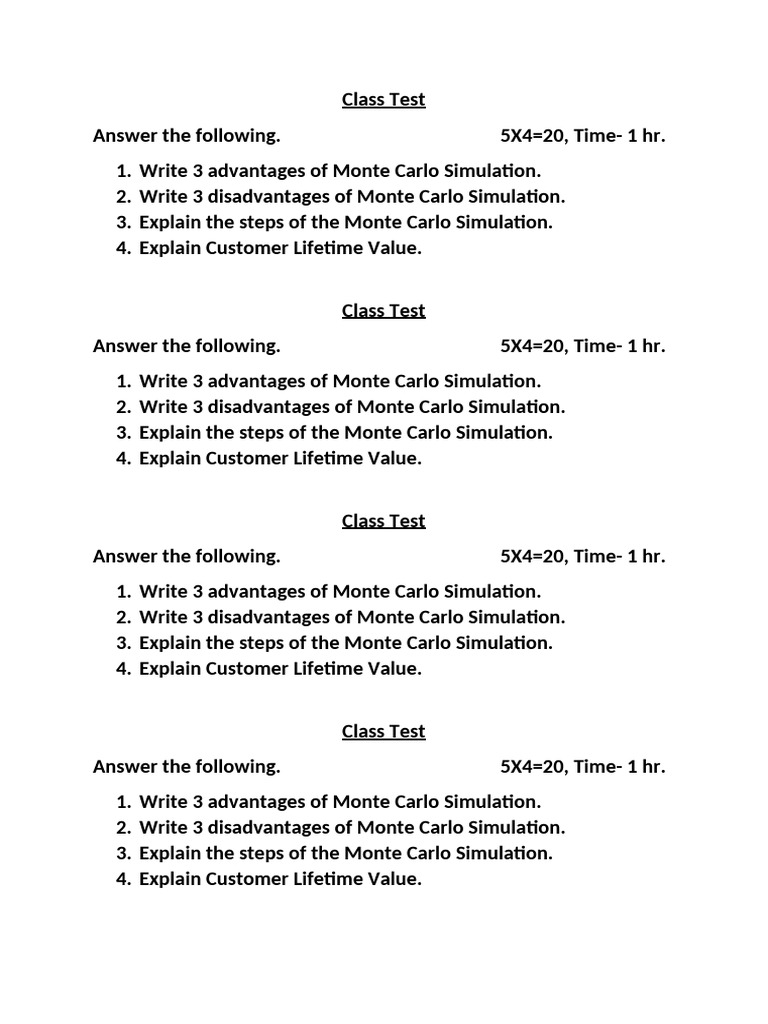 Class Test

Answer the following. 5X4=20, Time- 1 hr.

1. Write 3 advantages of Monte Carlo Simulation.
2. Write 3 disadvantages of Monte Carlo Simulation.
3. Explain the steps of the Monte Carlo Simulation.
4. Explain Customer Lifetime Value.

Class Test

Answer the following. 5X4=20, Time- 1 hr.

1. Write 3 advantages of Monte Carlo Simulation.
2. Write 3 disadvantages of Monte Carlo Simulation.
3. Explain the steps of the Monte Carlo Simulation.
4. Explain Customer Lifetime Value.

Class Test

Answer the following. 5X4=20, Time- 1 hr.

1. Write 3 advantages of Monte Carlo Simulation.
2. Write 3 disadvantages of Monte Carlo Simulation.
3. Explain the steps of the Monte Carlo Simulation.
4. Explain Customer Lifetime Value.

Class Test

Answer the following. 5X4=20, Time- 1 hr.

1. Write 3 advantages of Monte Carlo Simulation.
2. Write 3 disadvantages of Monte Carlo Simulation.
3. Explain the steps of the Monte Carlo Simulation.
4. Explain Customer Lifetime Value.